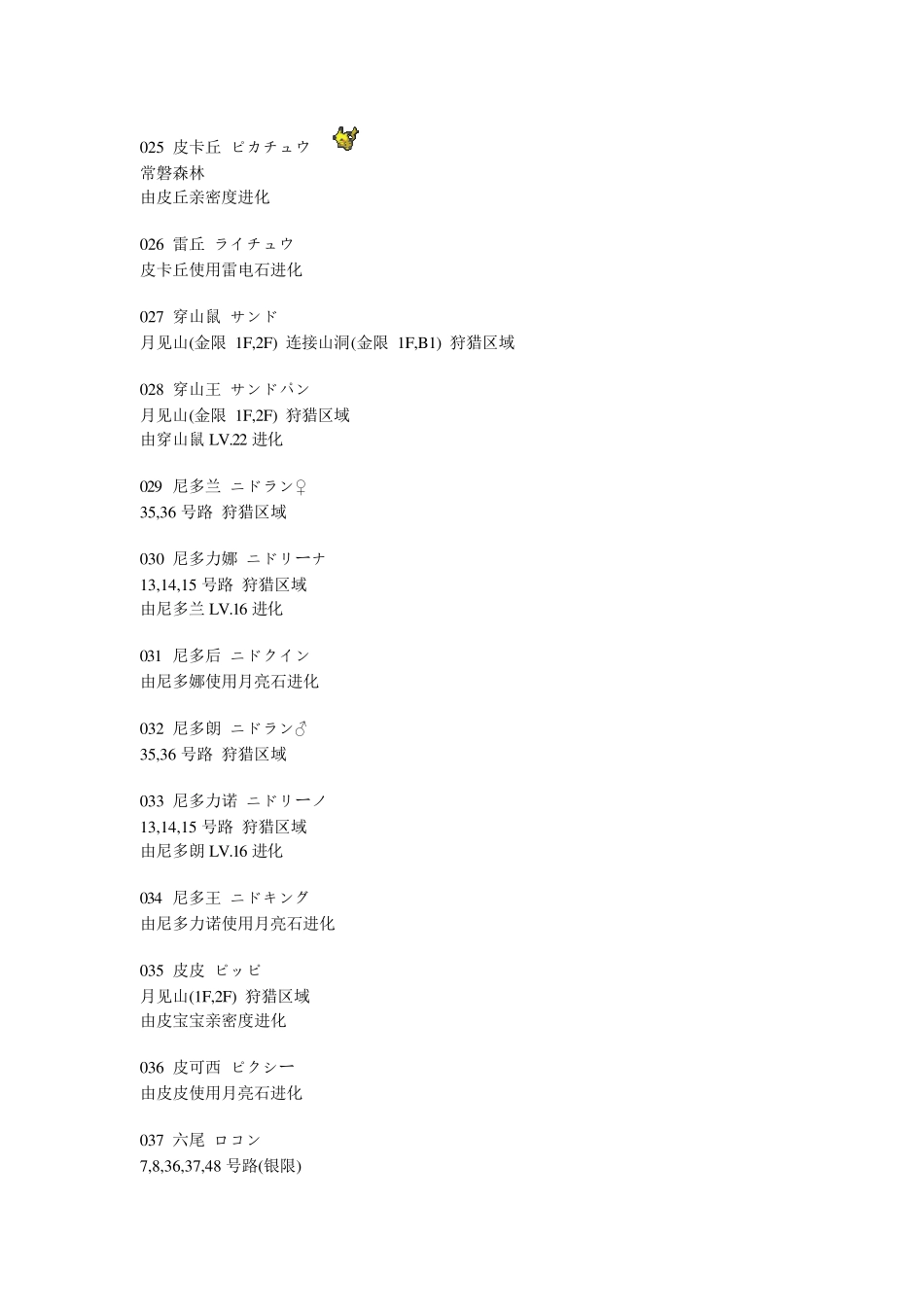 025 皮卡丘 ピカチュウ
常磐森林
由皮丘亲密度进化

026 雷丘 ライチュウ
皮卡丘使用雷电石进化

027 穿山鼠 サンド
月见山(金限 1F,2F) 连接山洞(金限 1F,B1) 狩猎区域

028 穿山王 サンドパン
月见山(金限 1F,2F) 狩猎区域
由穿山鼠 LV.22 进化

029 尼多兰 ニドラン♀
35,36 号路 狩猎区域

030 尼多力娜 ニドリーナ
13,14,15 号路 狩猎区域
由尼多兰 LV.16 进化

031 尼多后 ニドクイン
由尼多娜使用月亮石进化

032 尼多朗 ニドラン♂
35,36 号路 狩猎区域

033 尼多力诺 ニドリーノ
13,14,15 号路 狩猎区域
由尼多朗 LV.16 进化

034 尼多王 ニドキング
由尼多力诺使用月亮石进化

035 皮皮 ピッピ
月见山(1F,2F) 狩猎区域
由皮宝宝亲密度进化

036 皮可西 ピクシー
由皮皮使用月亮石进化

037 六尾 ロコン
7,8,36,37,48 号路(银限)